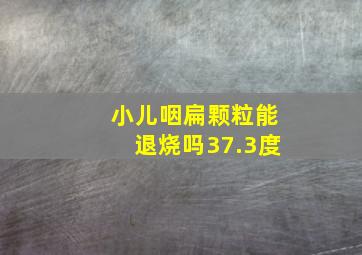 小儿咽扁颗粒能退烧吗37.3度